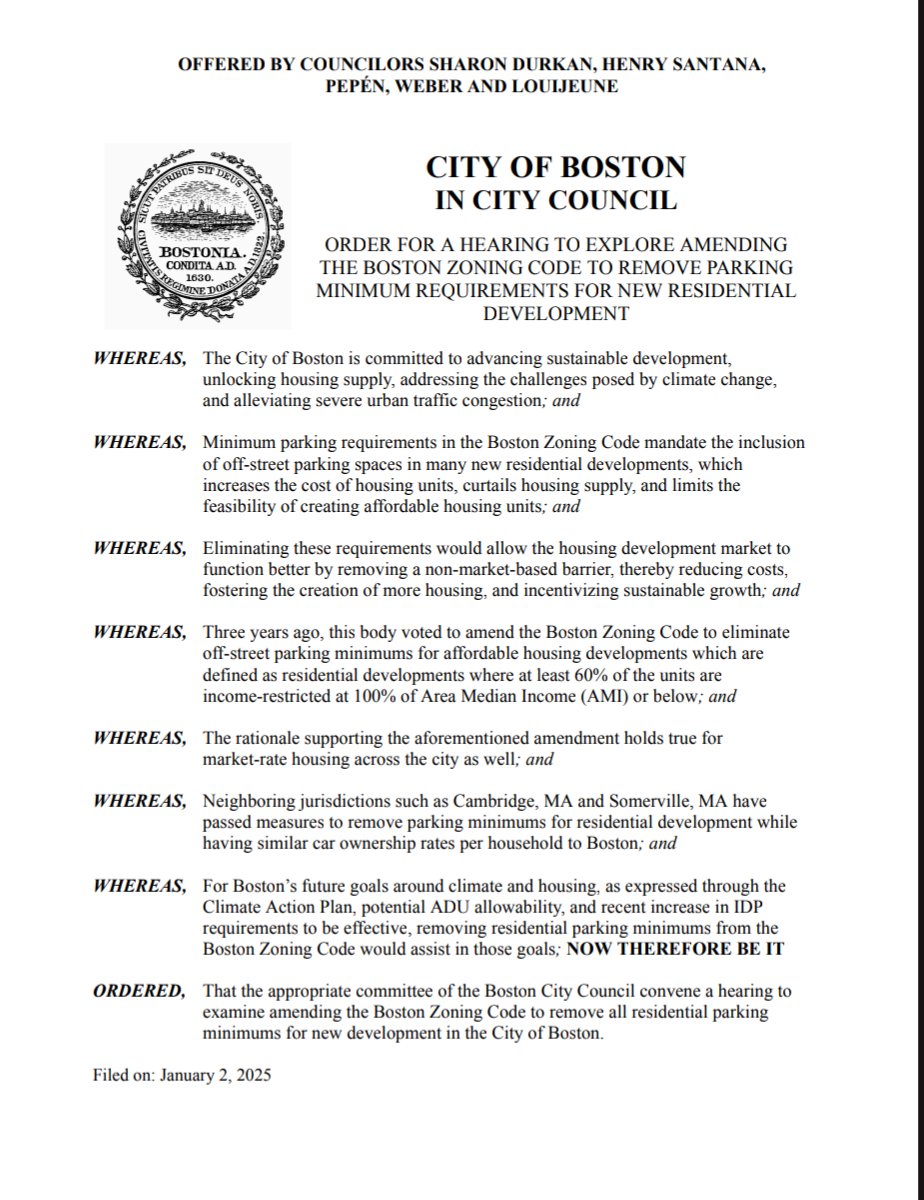 OFFERED BY COUNCILORS SHARON DURKAN, HENRY SANTANA, PEPÉN, WEBER AND LOUIJEUNE

SICUT PATRIBUS SIT DEUS NOBIS
BOSTONIA.
CONDITA A.D. 1630.
CIVITATIS REGIMINE DONATA A.D. 1822.

CITY OF BOSTON
IN CITY COUNCIL

ORDER FOR A HEARING TO EXPLORE AMENDING THE BOSTON ZONING CODE TO REMOVE PARKING MINIMUM REQUIREMENTS FOR NEW RESIDENTIAL DEVELOPMENT

WHEREAS, The City of Boston is committed to advancing sustainable development, unlocking housing supply, addressing the challenges posed by climate change, and alleviating severe urban traffic congestion; and

WHEREAS, Minimum parking requirements in the Boston Zoning Code mandate the inclusion of off-street parking spaces in many new residential developments, which increases the cost of housing units, curtails housing supply, and limits the feasibility of creating affordable housing units; and

WHEREAS, Eliminating these requirements would allow the housing development market to function better by removing a non-market-based barrier, thereby reducing costs, fostering the creation of more housing, and incentivizing sustainable growth; and

WHEREAS, Three years ago, this body voted to amend the Boston Zoning Code to eliminate off-street parking minimums for affordable housing developments which are defined as residential developments where at least 60% of the units are income-restricted at 100% of Area Median Income (AMI) or below; and

WHEREAS, The rationale supporting the aforementioned amendment holds true for market-rate housing across the city as well; and

WHEREAS, Neighboring jurisdictions such as Cambridge, MA and Somerville, MA have passed measures to remove parking minimums for residential development while having similar car ownership rates per household to Boston; and

WHEREAS, For Boston's future goals around climate and housing, as expressed through the Climate Action Plan, potential ADU allowability, and recent increase in IDP requirements to be effective, removing residential parking minimums from the Boston Zoning Code would assist in those goals; NOW THEREFORE BE IT

ORDERED, That the appropriate committee of the Boston City Council convene a hearing to examine amending the Boston Zoning Code to remove all residential parking minimums for new development in the City of Boston.

Filed on: January 2, 2025